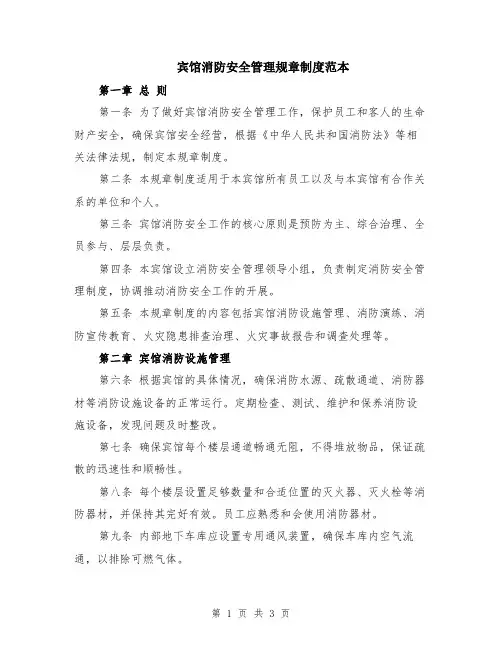 宾馆消防安全管理规章制度范本

第一章 总 则

第一条 为了做好宾馆消防安全管理工作，保护员工和客人的生命财产安全，确保宾馆安全经营，根据《中华人民共和国消防法》等相关法律法规，制定本规章制度。

第二条 本规章制度适用于本宾馆所有员工以及与本宾馆有合作关系的单位和个人。

第三条 宾馆消防安全工作的核心原则是预防为主、综合治理、全员参与、层层负责。

第四条 本宾馆设立消防安全管理领导小组，负责制定消防安全管理制度，协调推动消防安全工作的开展。

第五条 本规章制度的内容包括宾馆消防设施管理、消防演练、消防宣传教育、火灾隐患排查治理、火灾事故报告和调查处理等。

第二章 宾馆消防设施管理

第六条 根据宾馆的具体情况，确保消防水源、疏散通道、消防器材等消防设施设备的正常运行。定期检查、测试、维护和保养消防设施设备，发现问题及时整改。

第七条 确保宾馆每个楼层通道畅通无阻，不得堆放物品，保证疏散的迅速性和顺畅性。

第八条 每个楼层设置足够数量和合适位置的灭火器、灭火栓等消防器材，并保持其完好有效。员工应熟悉和会使用消防器材。

第九条 内部地下车库应设置专用通风装置，确保车库内空气流通，以排除可燃气体。

第 1 页 共 3 页